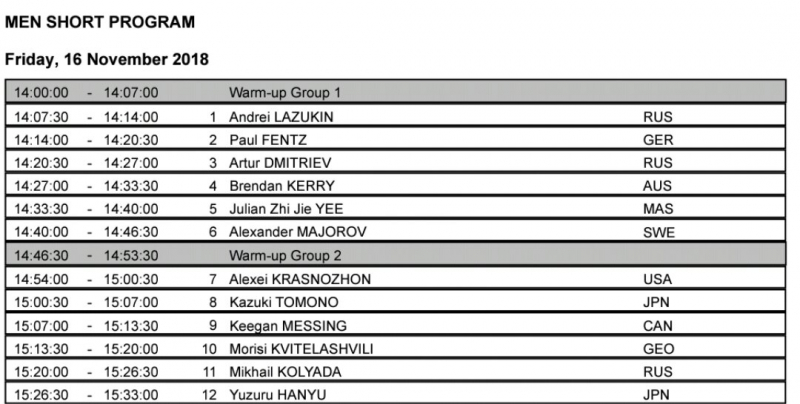 MEN SHORT PROGRAM

Friday, 16 November 2018

| 14:00:00 | - | 14:07:00 | | Warm-up Group 1 | |
|---|---|---|---|---|---|
| 14:07:30 | - | 14:14:00 | 1 | Andrei LAZUKIN | RUS |
| 14:14:00 | - | 14:20:30 | 2 | Paul FENTZ | GER |
| 14:20:30 | - | 14:27:00 | 3 | Artur DMITRIEV | RUS |
| 14:27:00 | - | 14:33:30 | 4 | Brendan KERRY | AUS |
| 14:33:30 | - | 14:40:00 | 5 | Julian Zhi Jie YEE | MAS |
| 14:40:00 | - | 14:46:30 | 6 | Alexander MAJOROV | SWE |
| 14:46:30 | - | 14:53:30 | | Warm-up Group 2 | |
| 14:54:00 | - | 15:00:30 | 7 | Alexei KRASNOZHON | USA |
| 15:00:30 | - | 15:07:00 | 8 | Kazuki TOMONO | JPN |
| 15:07:00 | - | 15:13:30 | 9 | Keegan MESSING | CAN |
| 15:13:30 | - | 15:20:00 | 10 | Morisi KVITELASHVILI | GEO |
| 15:20:00 | - | 15:26:30 | 11 | Mikhail KOLYADA | RUS |
| 15:26:30 | - | 15:33:00 | 12 | Yuzuru HANYU | JPN |